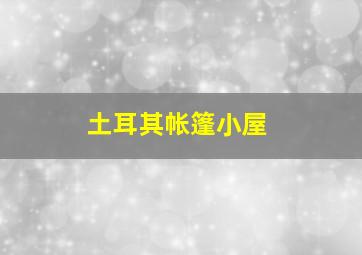 土耳其帐篷小屋